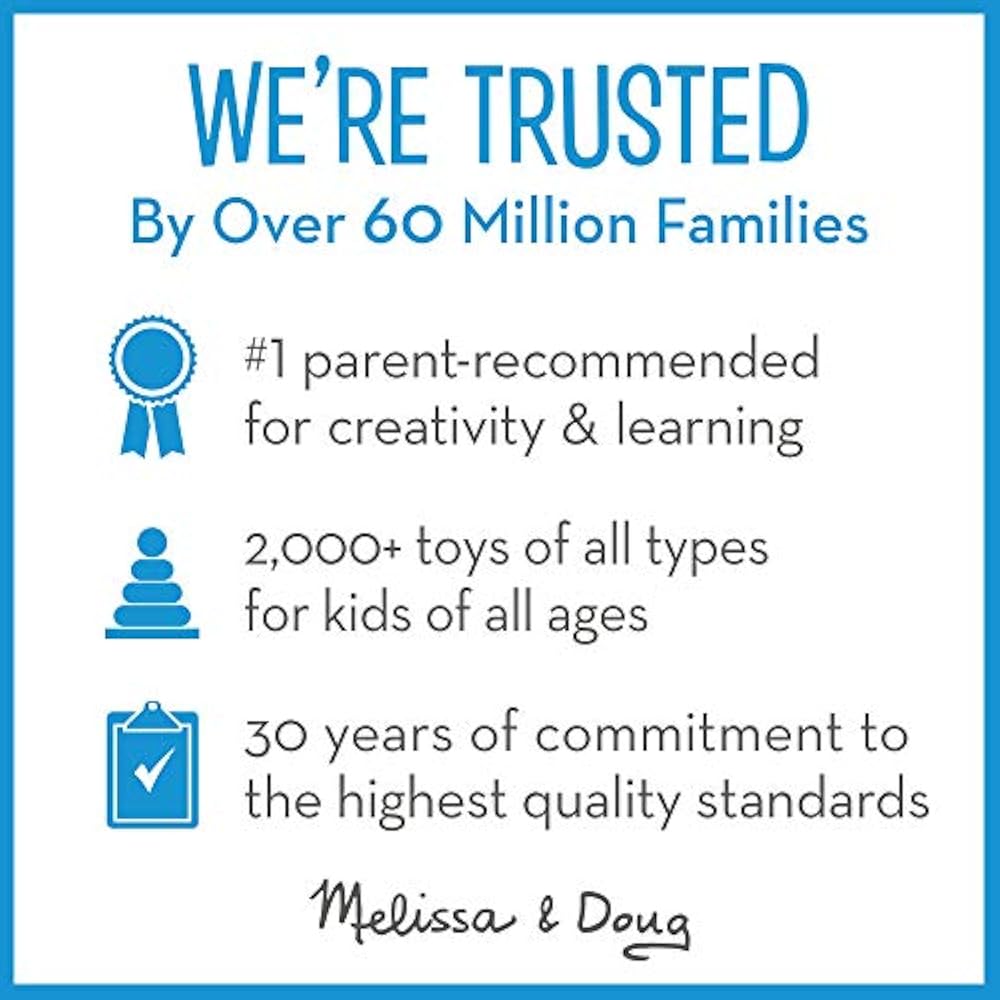 WE'RE TRUSTED
By Over 60 Million Families

#1 parent-recommended for creativity & learning

2,000+ toys of all types for kids of all ages

30 years of commitment to the highest quality standards

Melissa & Doug